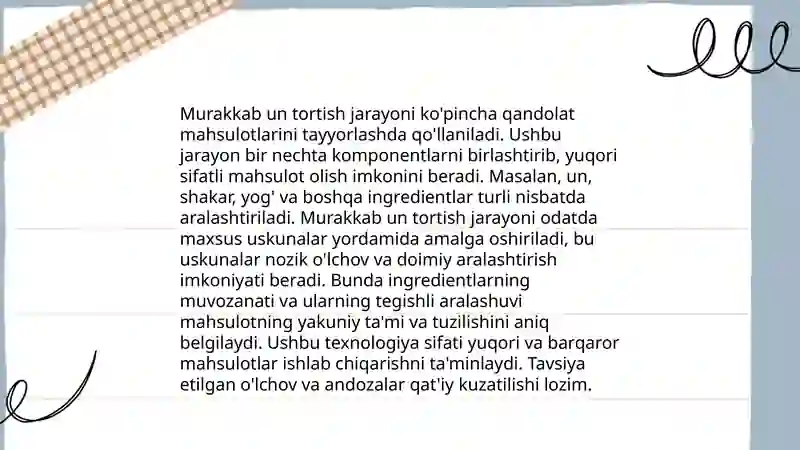 Murakkab un tortish jarayoni ko'pincha qandolat mahsulotlarini tayyorlashda qo'llaniladi. Ushbu jarayon bir nechta komponentlarni birlashtirib, yuqori sifatli mahsulot olish imkonini beradi. Masalan, un, shakar, yog' va boshqa ingredientlar turli nisbatda aralashtiriladi. Murakkab un tortish jarayoni odatda maxsus uskunalar yordamida amalga oshiriladi, bu uskunalar nozik o'lchov va doimiy aralashtirish imkoniyati beradi. Bunda ingredientlarning muvozanati va ularning tegishli aralashuvi mahsulotning yakuniy ta'mi va tuzilishini aniq belgilaydi. Ushbu texnologiya sifati yuqori va barqaror mahsulotlar ishlab chiqarishni ta'minlaydi. Tavsiya etilgan o'lchov va andozalar qat'iy kuzatilishi lozim.